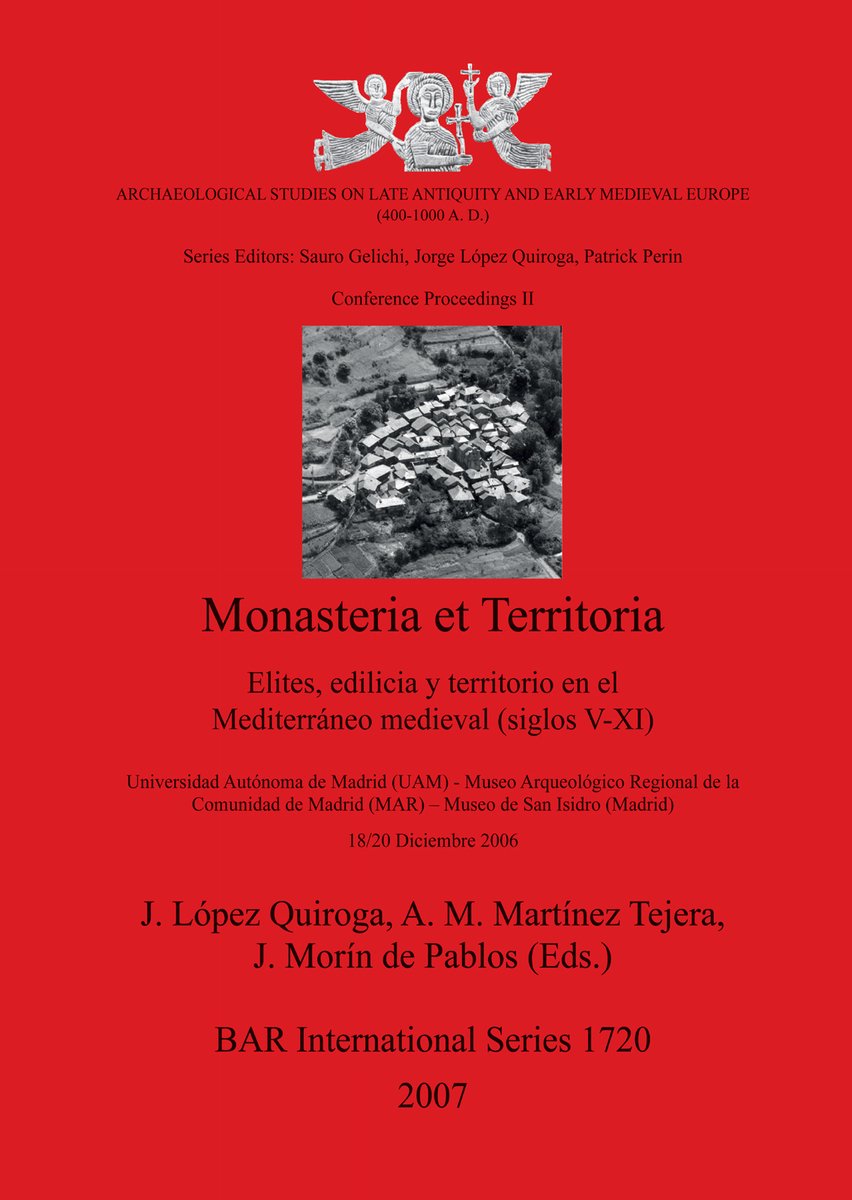 ARCHAEOLOGICAL STUDIES ON LATE ANTIQUITY AND EARLY MEDIEVAL EUROPE (400-1000 A. D.)

Series Editors: Sauro Gelichi, Jorge López Quiroga, Patrick Perin

Conference Proceedings II

Monasteria et Territoria

Elites, edilicia y territorio en el Mediterráneo medieval (siglos V-XI)

Universidad Autónoma de Madrid (UAM) - Museo Arqueológico Regional de la Comunidad de Madrid (MAR) – Museo de San Isidro (Madrid)

18/20 Diciembre 2006

J. López Quiroga, A. M. Martínez Tejera, J. Morín de Pablos (Eds.)

BAR International Series 1720
2007